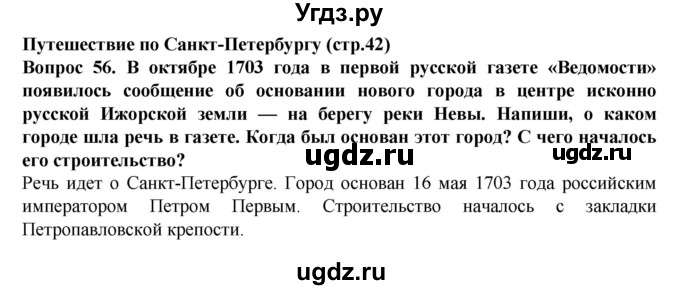 Угдз.ру

Путешествие по Санкт-Петербургу (стр.42)
Вопрос 56. В октябре 1703 года в первой русской газете «Ведомости» появилось сообщение об основании нового города в центре исконно русской Ижорской земли — на берегу реки Невы. Напиши, о каком городе шла речь в газете. Когда был основан этот город? С чего началось его строительство?

ugdz.ru ugdz.ru

Речь идет о Санкт-Петербурге. Город основан 16 мая 1703 года российским императором Петром Первым. Строительство началось с закладки Петропавловской крепости.

ugdz.ru